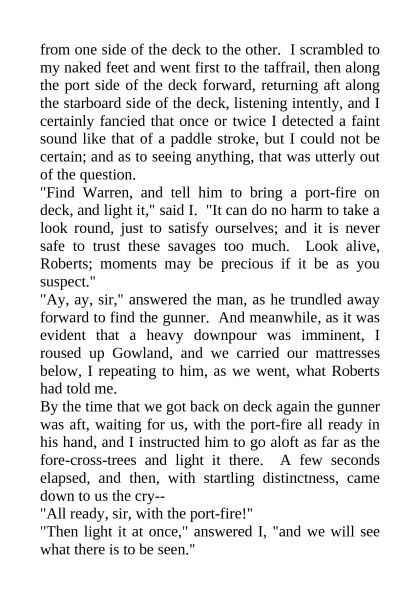 from one side of the deck to the other. I scrambled to my naked feet and went first to the taffrail, then along the port side of the deck forward, returning aft along the starboard side of the deck, listening intently, and I certainly fancied that once or twice I detected a faint sound like that of a paddle stroke, but I could not be certain; and as to seeing anything, that was utterly out of the question.

"Find Warren, and tell him to bring a port-fire on deck, and light it," said I. "It can do no harm to take a look round, just to satisfy ourselves; and it is never safe to trust these savages too much. Look alive, Roberts; moments may be precious if it be as you suspect."

"Ay, ay, sir," answered the man, as he trundled away forward to find the gunner. And meanwhile, as it was evident that a heavy downpour was imminent, I roused up Gowland, and we carried our mattresses below, I repeating to him, as we went, what Roberts had told me.

By the time that we got back on deck again the gunner was aft, waiting for us, with the port-fire all ready in his hand, and I instructed him to go aloft as far as the fore-cross-trees and light it there. A few seconds elapsed, and then, with startling distinctness, came down to us the cry--

"All ready, sir, with the port-fire!"

"Then light it at once," answered I, "and we will see what there is to be seen."